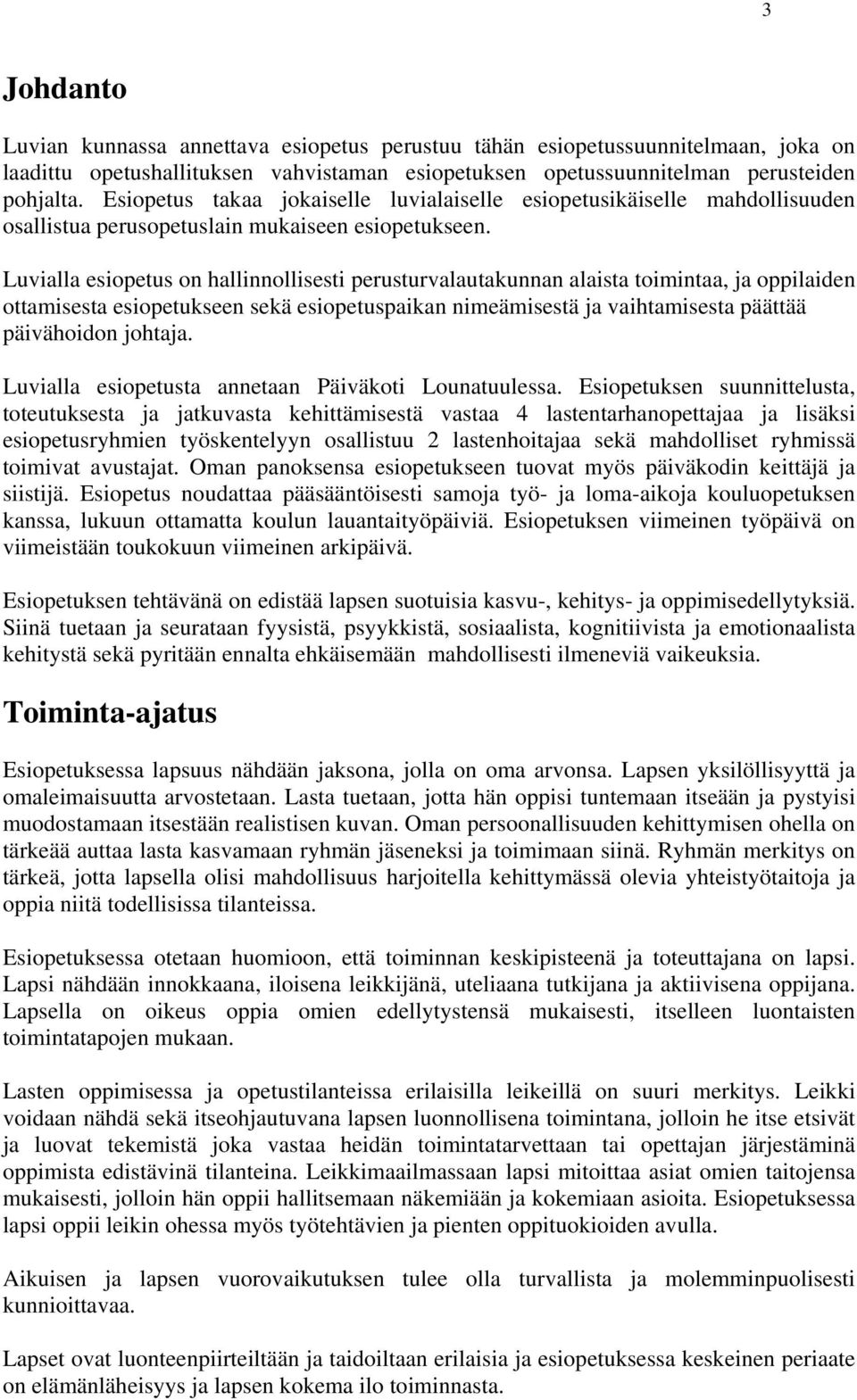 3

Johdanto

Luvian kunnassa annettava esiopetus perustuu tähän esiopetussuunnitelmaan, joka on laadittu opetushallituksen vahvistaman esiopetuksen opetussuunnitelman perusteiden pohjalta. Esiopetus takaa jokaiselle luvialaiselle esiopetusikäiselle mahdollisuuden osallistua perusopetuslain mukaiseen esiopetukseen.

Luvialla esiopetus on hallinnollisesti perusturvalautakunnan alaista toimintaa, ja oppilaiden ottamisesta esiopetukseen sekä esiopetuspaikan nimeämisestä ja vaihtamisesta päättää päivähoidon johtaja.

Luvialla esiopetusta annetaan Päiväkoti Lounatuulessa. Esiopetuksen suunnittelusta, toteutuksesta ja jatkuvasta kehittämisestä vastaa 4 lastentarhanopettajaa ja lisäksi esiopetusryhmien työskentelyyn osallistuu 2 lastenhoitajaa sekä mahdolliset ryhmissä toimivat avustajat. Oman panoksensa esiopetukseen tuovat myös päiväkodin keittäjä ja siistijä. Esiopetus noudattaa pääsääntöisesti samoja työ- ja loma-aikoja kouluopetuksen kanssa, lukuun ottamatta koulun lauantaityöpäiviä. Esiopetuksen viimeinen työpäivä on viimeistään toukokuun viimeinen arkipäivä.

Esiopetuksen tehtävänä on edistää lapsen suotuisia kasvu-, kehitys- ja oppimisedellytyksiä. Siinä tuetaan ja seurataan fyysistä, psyykkistä, sosiaalista, kognitiivista ja emotionaalista kehitystä sekä pyritään ennalta ehkäisemään mahdollisesti ilmeneviä vaikeuksia.

Toiminta-ajatus

Esiopetuksessa lapsuus nähdään jaksona, jolla on oma arvonsa. Lapsen yksilöllisyyttä ja omaleimaisuutta arvostetaan. Lasta tuetaan, jotta hän oppisi tuntemaan itseään ja pystyisi muodostamaan itsestään realistisen kuvan. Oman persoonallisuuden kehittymisen ohella on tärkeää auttaa lasta kasvamaan ryhmän jäseneksi ja toimimaan siinä. Ryhmän merkitys on tärkeä, jotta lapsella olisi mahdollisuus harjoitella kehittymässä olevia yhteistyötaitoja ja oppia niitä todellisissa tilanteissa.

Esiopetuksessa otetaan huomioon, että toiminnan keskipisteenä ja toteuttajana on lapsi. Lapsi nähdään innokkaana, iloisena leikkijänä, uteliaana tutkijana ja aktiivisena oppijana. Lapsella on oikeus oppia omien edellytystensä mukaisesti, itselleen luontaisten toimintatapojen mukaan.

Lasten oppimisessa ja opetustilanteissa erilaisilla leikeillä on suuri merkitys. Leikki voidaan nähdä sekä itseohjautuvana lapsen luonnollisena toimintana, jolloin he itse etsivät ja luovat tekemistä joka vastaa heidän toimintatarvettaan tai opettajan järjestäminä oppimista edistävinä tilanteina. Leikkimaailmassaan lapsi mitoittaa asiat omien taitojensa mukaisesti, jolloin hän oppii hallitsemaan näkemiään ja kokemiaan asioita. Esiopetuksessa lapsi oppii leikin ohessa myös työtehtävien ja pienten oppituokioiden avulla.

Aikuisen ja lapsen vuorovaikutuksen tulee olla turvallista ja molemminpuolisesti kunnioittavaa.

Lapset ovat luonteenpiirteiltään ja taidoiltaan erilaisia ja esiopetuksessa keskeinen periaate on elämänläheisyys ja lapsen kokema ilo toiminnasta.